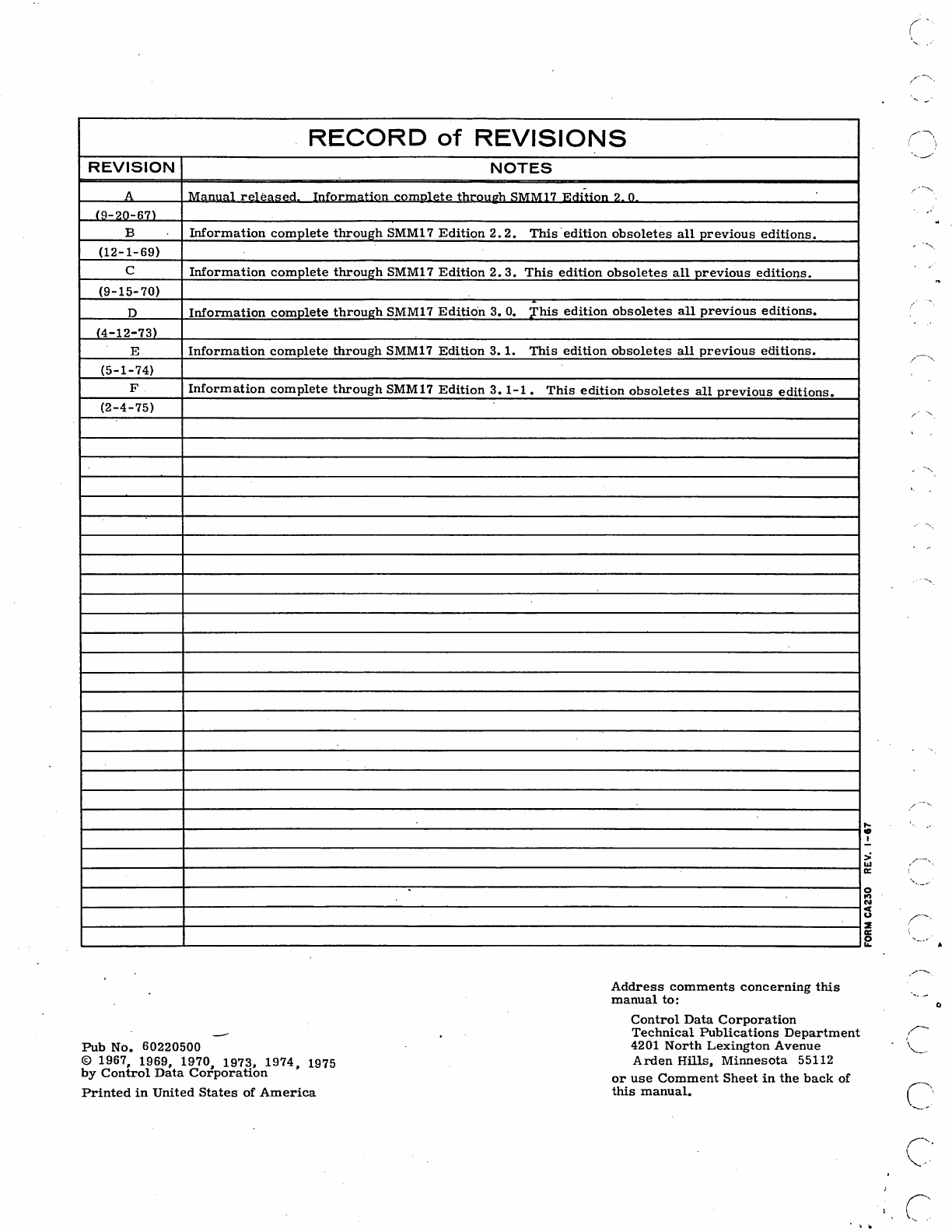 RECORD of REVISIONS

| REVISION | NOTES |
|---|---|
| A | Manual released. Information complete through SMM17 Edition 2.0. |
| (9-20-67) | |
| B | Information complete through SMM17 Edition 2.2. This edition obsoletes all previous editions. |
| (12-1-69) | |
| C | Information complete through SMM17 Edition 2.3. This edition obsoletes all previous editions. |
| (9-15-70) | |
| D | Information complete through SMM17 Edition 3.0. This edition obsoletes all previous editions. |
| (4-12-73) | |
| E | Information complete through SMM17 Edition 3.1. This edition obsoletes all previous editions. |
| (5-1-74) | |
| F | Information complete through SMM17 Edition 3.1-1. This edition obsoletes all previous editions. |
| (2-4-75) | |

FORM CA230 REV. 1-67

Pub No. 60220500
© 1967, 1969, 1970, 1973, 1974, 1975
by Control Data Corporation

Printed in United States of America

Address comments concerning this manual to:

Control Data Corporation
Technical Publications Department
4201 North Lexington Avenue
Arden Hills, Minnesota 55112

or use Comment Sheet in the back of this manual.